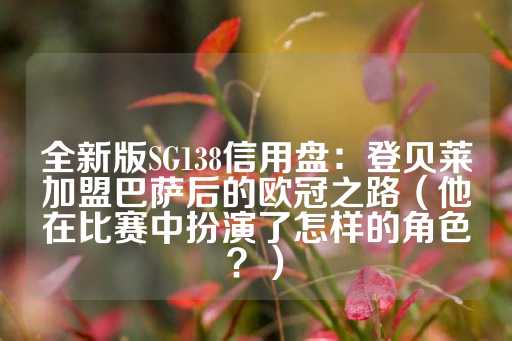 全新版SG138信用盘：登贝莱加盟巴萨后的欧冠之路（他在比赛中扮演了怎样的角色？）